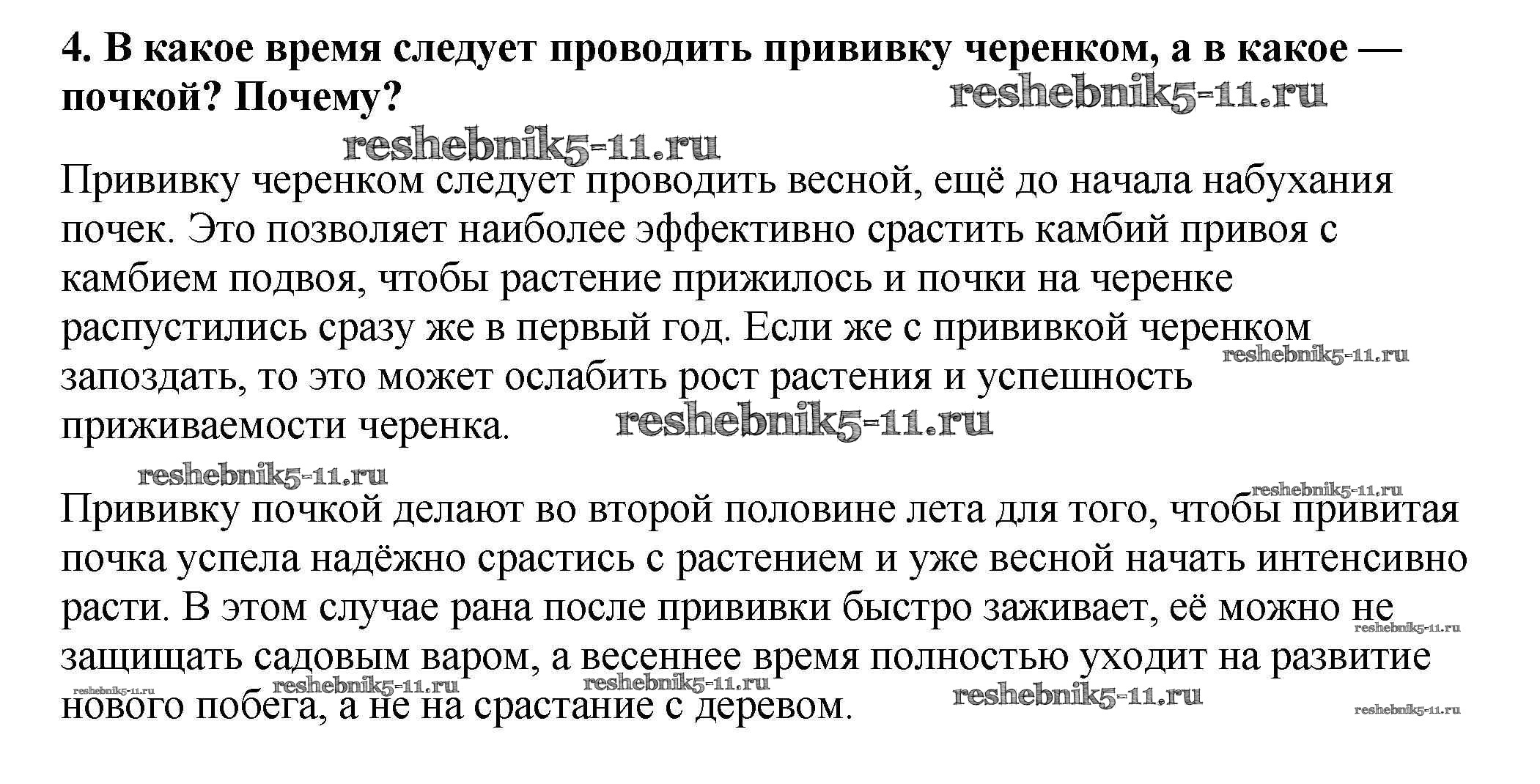 4. В какое время следует проводить прививку черенком, а в какое — почкой? Почему?

reshebnik5-11.ru

reshebnik5-11.ru

Прививку черенком следует проводить весной, ещё до начала набухания почек. Это позволяет наиболее эффективно срастить камбий привоя с камбием подвоя, чтобы растение прижилось и почки на черенке распустились сразу же в первый год. Если же с прививкой черенком запоздать, то это может ослабить рост растения и успешность приживаемости черенка.

reshebnik5-11.ru

reshebnik5-11.ru

reshebnik5-11.ru

reshebnik5-11.ru

Прививку почкой делают во второй половине лета для того, чтобы привитая почка успела надёжно срастись с растением и уже весной начать интенсивно расти. В этом случае рана после прививки быстро заживает, её можно не защищать садовым варом, а весеннее время полностью уходит на развитие нового побега, а не на срастание с деревом.

reshebnik5-11.ru

reshebnik5-11.ru

reshebnik5-11.ru

reshebnik5-11.ru

reshebnik5-11.ru

reshebnik5-11.ru